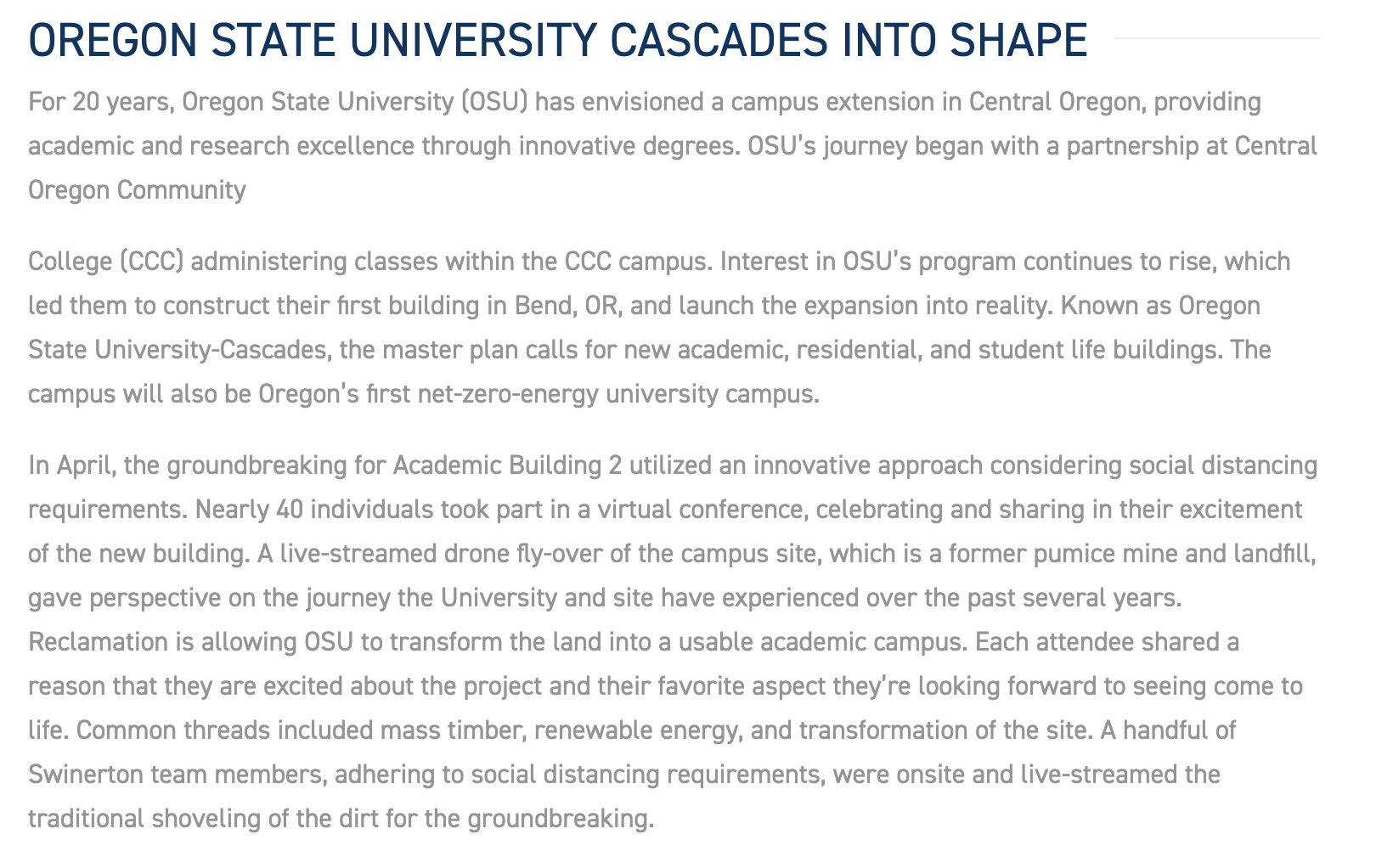 OREGON STATE UNIVERSITY CASCADES INTO SHAPE

For 20 years, Oregon State University (OSU) has envisioned a campus extension in Central Oregon, providing academic and research excellence through innovative degrees. OSU's journey began with a partnership at Central Oregon Community

College (CCC) administering classes within the CCC campus. Interest in OSU's program continues to rise, which led them to construct their first building in Bend, OR, and launch the expansion into reality. Known as Oregon State University-Cascades, the master plan calls for new academic, residential, and student life buildings. The campus will also be Oregon's first net-zero-energy university campus.

In April, the groundbreaking for Academic Building 2 utilized an innovative approach considering social distancing requirements. Nearly 40 individuals took part in a virtual conference, celebrating and sharing in their excitement of the new building. A live-streamed drone fly-over of the campus site, which is a former pumice mine and landfill, gave perspective on the journey the University and site have experienced over the past several years. Reclamation is allowing OSU to transform the land into a usable academic campus. Each attendee shared a reason that they are excited about the project and their favorite aspect they're looking forward to seeing come to life. Common threads included mass timber, renewable energy, and transformation of the site. A handful of Swinerton team members, adhering to social distancing requirements, were onsite and live-streamed the traditional shoveling of the dirt for the groundbreaking.